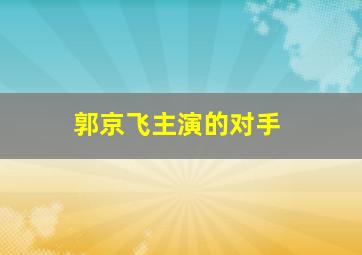 郭京飞主演的对手